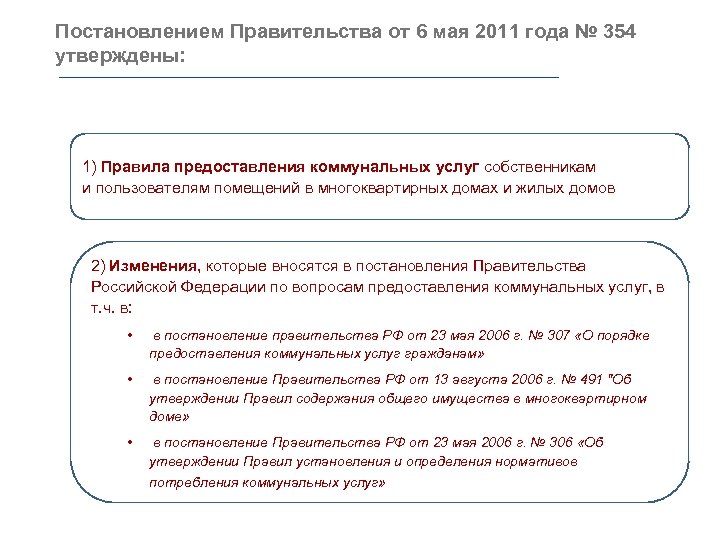 Постановлением Правительства от 6 мая 2011 года № 354 утверждены:

1) Правила предоставления коммунальных услуг собственникам и пользователям помещений в многоквартирных домах и жилых домов

2) Изменения, которые вносятся в постановления Правительства Российской Федерации по вопросам предоставления коммунальных услуг, в т.ч. в:

• в постановление правительства РФ от 23 мая 2006 г. № 307 «О порядке предоставления коммунальных услуг гражданам»

• в постановление Правительства РФ от 13 августа 2006 г. № 491 "Об утверждении Правил содержания общего имущества в многоквартирном доме»

• в постановление Правительства РФ от 23 мая 2006 г. № 306 «Об утверждении Правил установления и определения нормативов потребления коммунальных услуг»